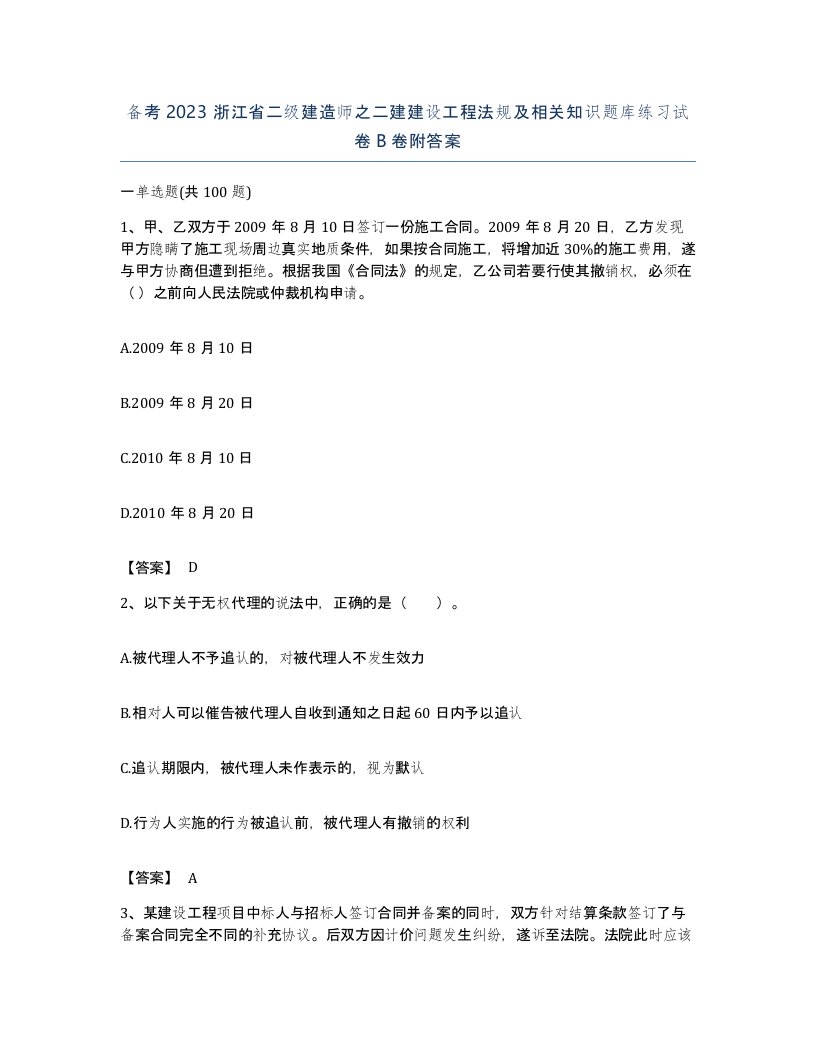 备考 2023 浙江省二级建造师之二建建设工程法规及相关知识题库练习试卷 B 卷附答案

一单选题(共 100 题)

1、甲、乙双方于 2009 年 8 月 10 日签订一份施工合同。2009 年 8 月 20 日，乙方发现甲方隐瞒了施工现场周边真实地质条件，如果按合同施工，将增加近 30%的施工费用，遂与甲方协商但遭到拒绝。根据我国《合同法》的规定，乙公司若要行使其撤销权，必须在（）之前向人民法院或仲裁机构申请。

A.2009 年 8 月 10 日

B.2009 年 8 月 20 日

C.2010 年 8 月 10 日

D.2010 年 8 月 20 日

【答案】 D

2、以下关于无权代理的说法中，正确的是（　　）。

A.被代理人不予追认的，对被代理人不发生效力

B.相对人可以催告被代理人自收到通知之日起 60 日内予以追认

C.追认期限内，被代理人未作表示的，视为默认

D.行为人实施的行为被追认前，被代理人有撤销的权利

【答案】 A

3、某建设工程项目中标人与招标人签订合同并备案的同时，双方针对结算条款签订了与备案合同完全不同的补充协议。后双方因计价问题发生纠纷，遂诉至法院。法院此时应该